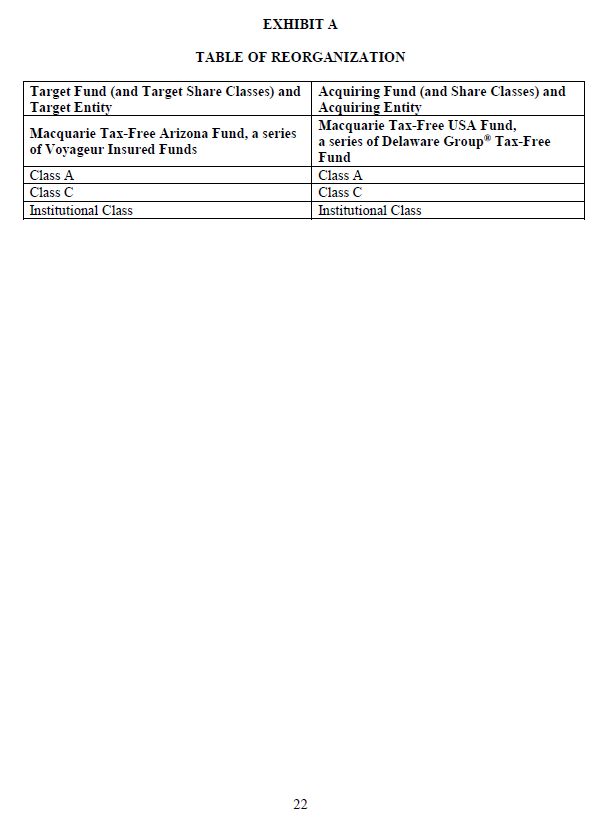 EXHIBIT A

TABLE OF REORGANIZATION

| Target Fund (and Target Share Classes) and Target Entity | Acquiring Fund (and Share Classes) and Acquiring Entity |
|---|---|
| Macquarie Tax-Free Arizona Fund, a series of Voyageur Insured Funds | Macquarie Tax-Free USA Fund, a series of Delaware Group® Tax-Free Fund |
| Class A | Class A |
| Class C | Class C |
| Institutional Class | Institutional Class |

22